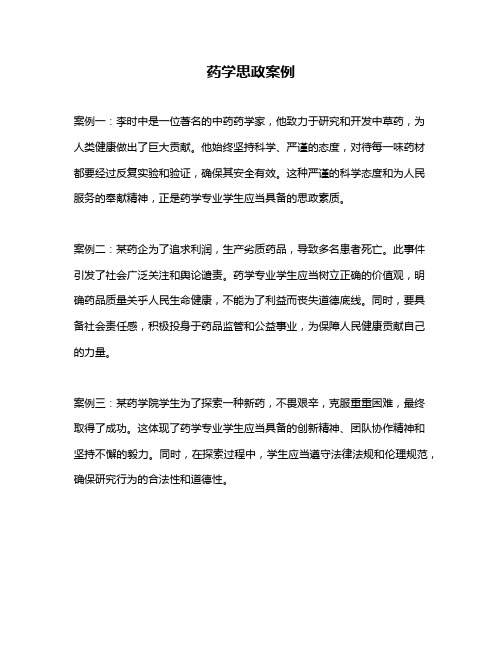 药学思政案例

案例一：李时中是一位著名的中药药学家，他致力于研究和开发中草药，为人类健康做出了巨大贡献。他始终坚持科学、严谨的态度，对待每一味药材都要经过反复实验和验证，确保其安全有效。这种严谨的科学态度和为人民服务的奉献精神，正是药学专业学生应当具备的思政素质。

案例二：某药企为了追求利润，生产劣质药品，导致多名患者死亡。此事件引发了社会广泛关注和舆论谴责。药学专业学生应当树立正确的价值观，明确药品质量关乎人民生命健康，不能为了利益而丧失道德底线。同时，要具备社会责任感，积极投身于药品监管和公益事业，为保障人民健康贡献自己的力量。

案例三：某药学院学生为了探索一种新药，不畏艰辛，克服重重困难，最终取得了成功。这体现了药学专业学生应当具备的创新精神、团队协作精神和坚持不懈的毅力。同时，在探索过程中，学生应当遵守法律法规和伦理规范，确保研究行为的合法性和道德性。